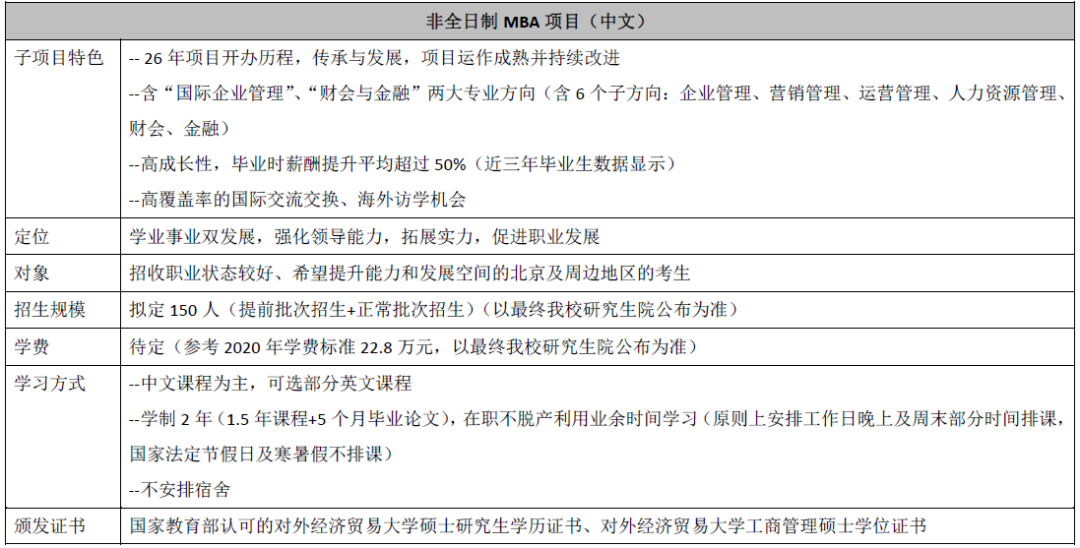 | 非全日制MBA项目（中文） | |
|---|---|
| 子项目特色 | --26年项目开办历程，传承与发展，项目运作成熟并持续改进 --含“国际企业管理”、“财会与金融”两大专业方向（含6个子方向：企业管理、营销管理、运营管理、人力资源管理、财会、金融） --高成长性，毕业时薪酬提升平均超过50%（近三年毕业生数据显示） --高覆盖率的国际交流交换、海外访学机会 |
| 定位 | 学业事业双发展，强化领导能力，拓展实力，促进职业发展 |
| 对象 | 招收职业状态较好、希望提升能力和发展空间的北京及周边地区的考生 |
| 招生规模 | 拟定150人（提前批次招生+正常批次招生）（以最终我校研究生院公布为准） |
| 学费 | 待定（参考2020年学费标准22.8万元，以最终我校研究生院公布为准） |
| 学习方式 | --中文课程为主，可选部分英文课程 --学制2年（1.5年课程+5个月毕业论文），在职不脱产利用业余时间学习（原则上安排工作日晚上及周末部分时间排课，国家法定节假日及寒暑假不排课） --不安排宿舍 |
| 颁发证书 | 国家教育部认可的对外经济贸易大学硕士研究生学历证书、对外经济贸易大学工商管理硕士学位证书 |